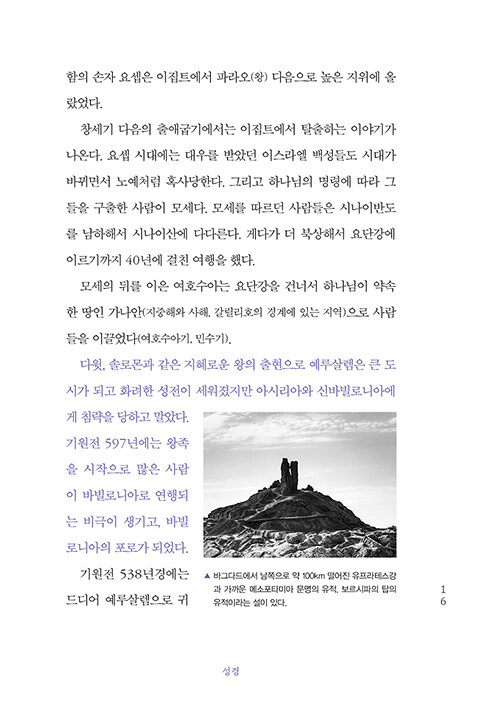 함의 손자 요셉은 이집트에서 파라오(왕) 다음으로 높은 지위에 올랐었다.

창세기 다음의 출애굽기에서는 이집트에서 탈출하는 이야기가 나온다. 요셉 시대에는 대우를 받았던 이스라엘 백성들도 시대가 바뀌면서 노예처럼 혹사당한다. 그리고 하나님의 명령에 따라 그들을 구출한 사람이 모세다. 모세를 따르던 사람들은 시나이반도를 남하해서 시나이산에 다다른다. 게다가 더 북상해서 요단강에 이르기까지 40년에 걸친 여행을 했다.

모세의 뒤를 이은 여호수아는 요단강을 건너서 하나님이 약속한 땅인 가나안(지중해와 사해, 갈릴리호의 경계에 있는 지역)으로 사람들을 이끌었다(여호수아기, 민수기).

다윗, 솔로몬과 같은 지혜로운 왕의 출현으로 예루살렘은 큰 도시가 되고 화려한 성전이 세워졌지만 아시리아와 신바빌로니아에게 침략을 당하고 말았다. 기원전 597년에는 왕족을 시작으로 많은 사람이 바빌로니아로 연행되는 비극이 생기고, 바빌로니아의 포로가 되었다.

기원전 538년경에는 드디어 예루살렘으로 귀

▲ 바그다드에서 남쪽으로 약 100km 떨어진 유프라테스강과 가까운 메소포타미아 문명의 유적. 보르시파의 탑의 유적이라는 설이 있다.

16

성경